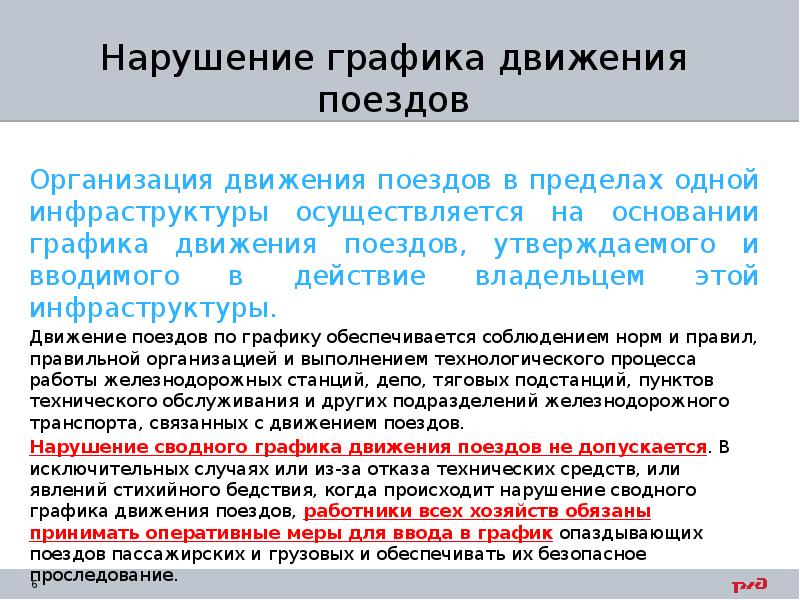 Нарушение графика движения поездов

Организация движения поездов в пределах одной инфраструктуры осуществляется на основании графика движения поездов, утверждаемого и вводимого в действие владельцем этой инфраструктуры.

Движение поездов по графику обеспечивается соблюдением норм и правил, правильной организацией и выполнением технологического процесса работы железнодорожных станций, депо, тяговых подстанций, пунктов технического обслуживания и других подразделений железнодорожного транспорта, связанных с движением поездов.

Нарушение сводного графика движения поездов не допускается. В исключительных случаях или из-за отказа технических средств, или явлений стихийного бедствия, когда происходит нарушение сводного графика движения поездов, работники всех хозяйств обязаны принимать оперативные меры для ввода в график опаздывающих поездов пассажирских и грузовых и обеспечивать их безопасное проследование.

6

РЖД